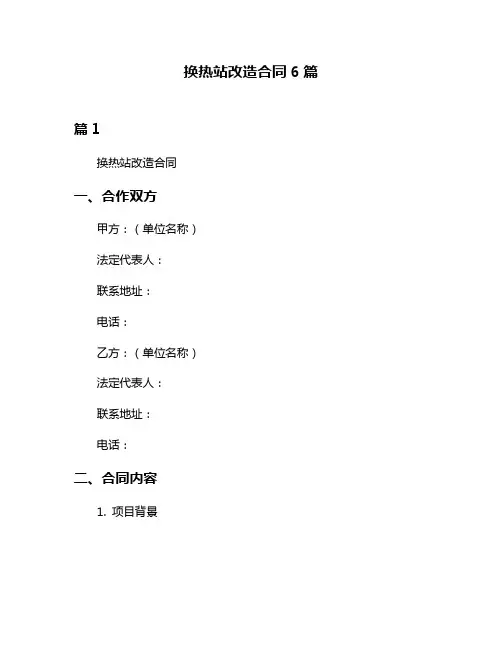 换热站改造合同 6 篇

篇 1

换热站改造合同

一、合作双方

甲方：（单位名称）

法定代表人：

联系地址：

电话：

乙方：（单位名称）

法定代表人：

联系地址：

电话：

二、合同内容

1. 项目背景